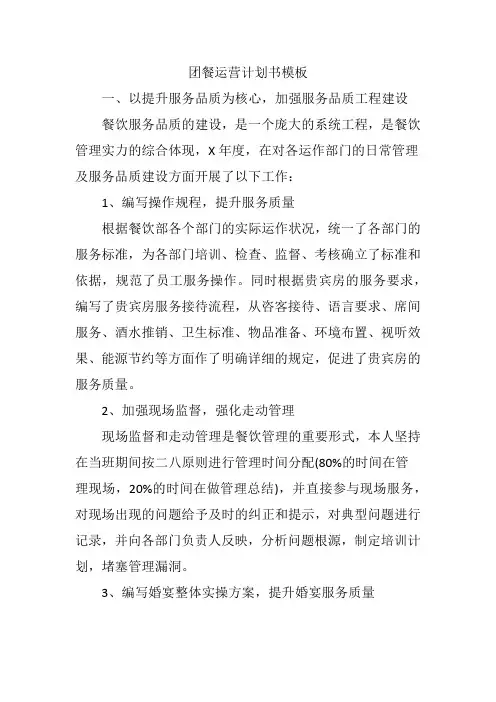 团餐运营计划书模板

一、以提升服务品质为核心，加强服务品质工程建设

餐饮服务品质的建设，是一个庞大的系统工程，是餐饮管理实力的综合体现，X年度，在对各运作部门的日常管理及服务品质建设方面开展了以下工作：

1、编写操作规程，提升服务质量

根据餐饮部各个部门的实际运作状况，统一了各部门的服务标准，为各部门培训、检查、监督、考核确立了标准和依据，规范了员工服务操作。同时根据贵宾房的服务要求，编写了贵宾房服务接待流程，从咨客接待、语言要求、席间服务、酒水推销、卫生标准、物品准备、环境布置、视听效果、能源节约等方面作了明确详细的规定，促进了贵宾房的服务质量。

2、加强现场监督，强化走动管理

现场监督和走动管理是餐饮管理的重要形式，本人坚持在当班期间按二八原则进行管理时间分配(80%的时间在管理现场，20%的时间在做管理总结)，并直接参与现场服务，对现场出现的问题给予及时的纠正和提示，对典型问题进行记录，并向各部门负责人反映，分析问题根源，制定培训计划，堵塞管理漏洞。

3、编写婚宴整体实操方案，提升婚宴服务质量